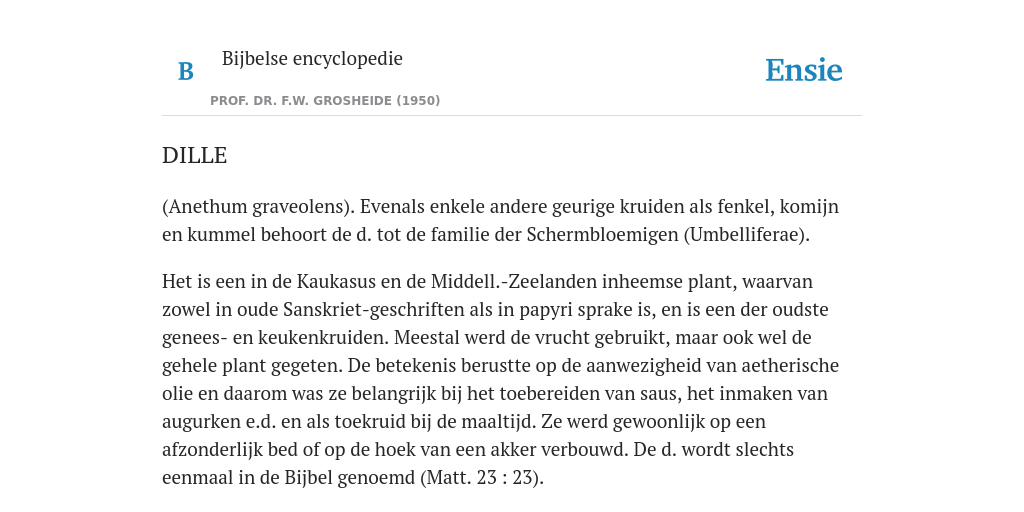 B

Bijbelse encyclopedie

PROF. DR. F.W. GROSHEIDE (1950)

Ensie

DILLE

(Anethum graveolens). Evenals enkele andere geurige kruiden als fenkel, komijn en kummel behoort de d. tot de familie der Schermbloemigen (Umbelliferae).

Het is een in de Kaukasus en de Middell.-Zeelanden inheemse plant, waarvan zowel in oude Sanskriet-geschriften als in papyri sprake is, en is een der oudste genees- en keukenkruiden. Meestal werd de vrucht gebruikt, maar ook wel de gehele plant gegeten. De betekenis berustte op de aanwezigheid van aetherische olie en daarom was ze belangrijk bij het toebereiden van saus, het inmaken van augurken e.d. en als toekruid bij de maaltijd. Ze werd gewoonlijk op een afzonderlijk bed of op de hoek van een akker verbouwd. De d. wordt slechts eenmaal in de Bijbel genoemd (Matt. 23 : 23).